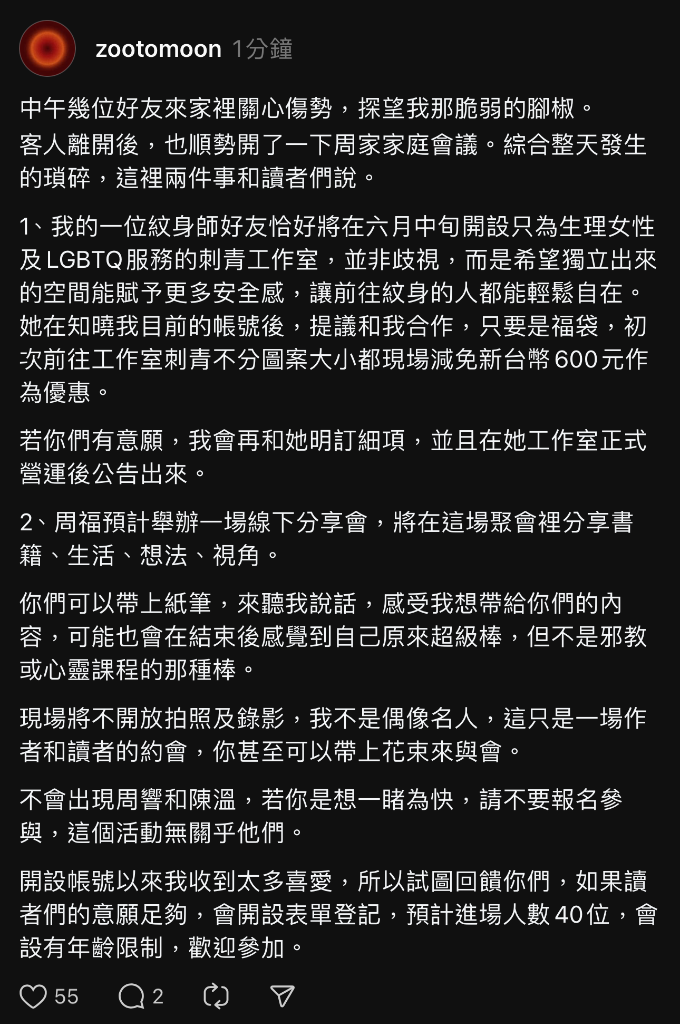 zootomoon 1分鐘

中午幾位好友來家裡關心傷勢，探望我那脆弱的腳椒。
客人離開後，也順勢開了一下周家家庭會議。綜合整天發生的瑣碎，這裡兩件事和讀者們說。

1、我的一位紋身師好友恰好將在六月中旬開設只為生理女性及LGBTQ服務的刺青工作室，並非歧視，而是希望獨立出來的空間能賦予更多安全感，讓前往紋身的人都能輕鬆自在。她在知曉我目前的帳號後，提議和我合作，只要是福袋，初次前往工作室刺青不分圖案大小都現場減免新台幣600元作為優惠。

若你們有意願，我會再和她明訂細項，並且在她工作室正式營運後公告出來。

2、周福預計舉辦一場線下分享會，將在這場聚會裡分享書籍、生活、想法、視角。

你們可以帶上紙筆，來聽我說話，感受我想帶給你們的內容，可能也會在結束後感覺到自己原來超級棒，但不是邪教或心靈課程的那種棒。

現場將不開放拍照及錄影，我不是偶像名人，這只是一場作者和讀者的約會，你甚至可以帶上花束來與會。

不會出現周響和陳溫，若你是想一睹為快，請不要報名參與，這個活動無關乎他們。

開設帳號以來我收到太多喜愛，所以試圖回饋你們，如果讀者們的意願足夠，會開設表單登記，預計進場人數40位，會設有年齡限制，歡迎參加。

55 2